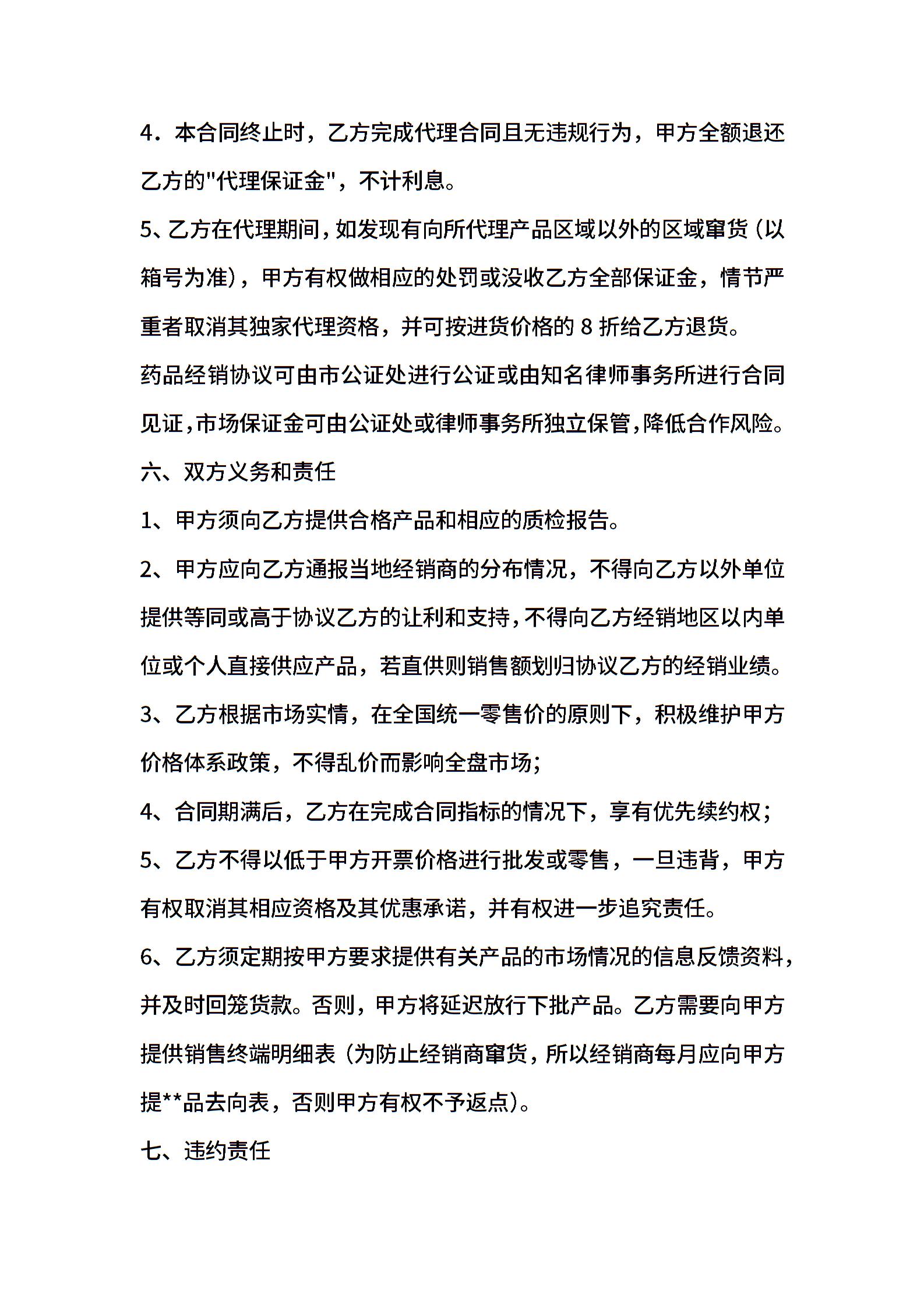 4．本合同终止时，乙方完成代理合同且无违规行为，甲方全额退还乙方的"代理保证金"，不计利息。

5、乙方在代理期间，如发现有向所代理产品区域以外的区域窜货（以箱号为准），甲方有权做相应的处罚或没收乙方全部保证金，情节严重者取消其独家代理资格，并可按进货价格的 8 折给乙方退货。

药品经销协议可由市公证处进行公证或由知名律师事务所进行合同见证，市场保证金可由公证处或律师事务所独立保管，降低合作风险。

六、双方义务和责任

1、甲方须向乙方提供合格产品和相应的质检报告。

2、甲方应向乙方通报当地经销商的分布情况，不得向乙方以外单位提供等同或高于协议乙方的让利和支持，不得向乙方经销地区以内单位或个人直接供应产品，若直供则销售额划归协议乙方的经销业绩。

3、乙方根据市场实情，在全国统一零售价的原则下，积极维护甲方价格体系政策，不得乱价而影响全盘市场；

4、合同期满后，乙方在完成合同指标的情况下，享有优先续约权；

5、乙方不得以低于甲方开票价格进行批发或零售，一旦违背，甲方有权取消其相应资格及其优惠承诺，并有权进一步追究责任。

6、乙方须定期按甲方要求提供有关产品的市场情况的信息反馈资料，并及时回笼货款。否则，甲方将延迟放行下批产品。乙方需要向甲方提供销售终端明细表（为防止经销商窜货，所以经销商每月应向甲方提**品去向表，否则甲方有权不予返点）。

七、违约责任